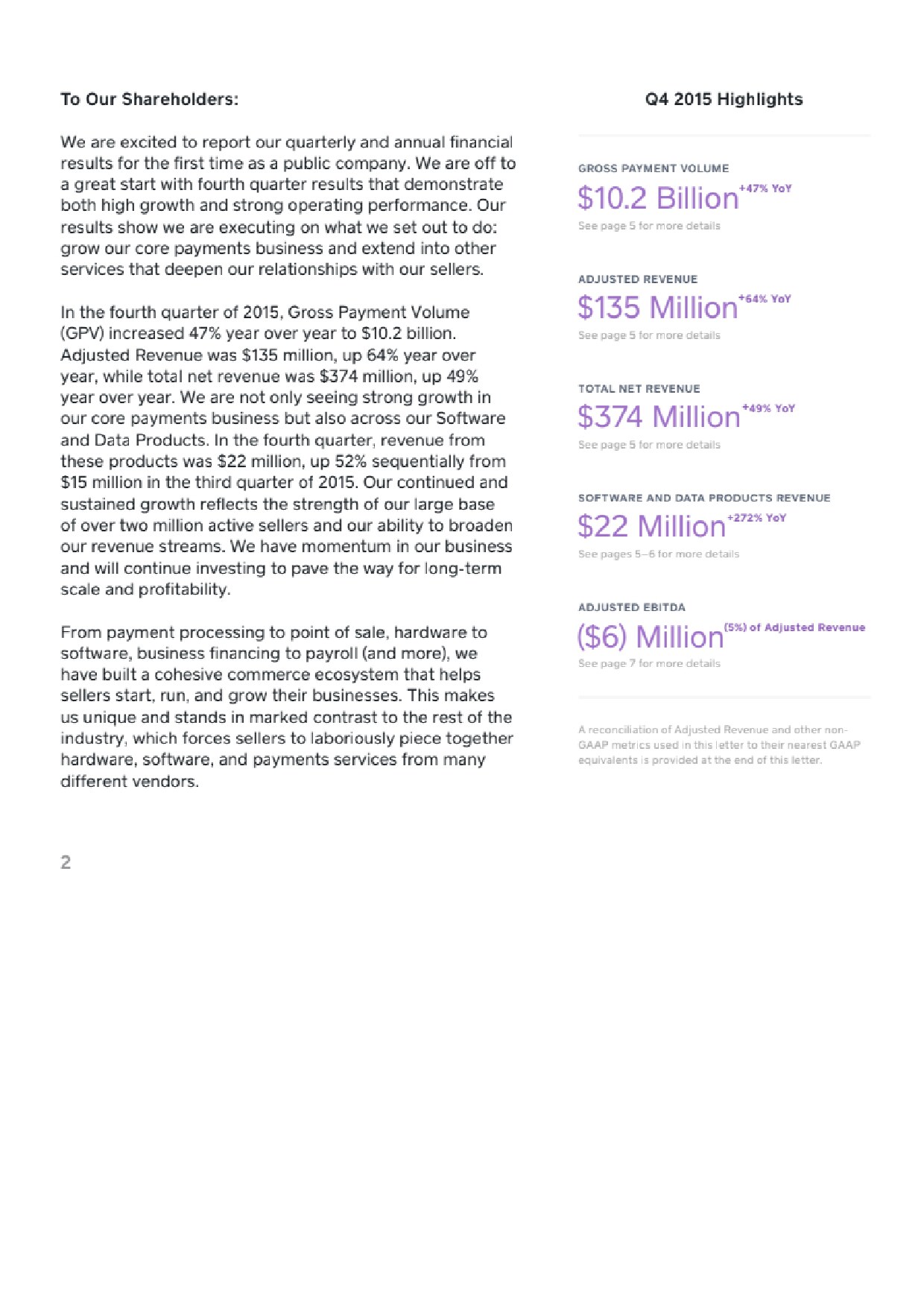 To Our Shareholders:

We are excited to report our quarterly and annual financial results for the first time as a public company. We are off to a great start with fourth quarter results that demonstrate both high growth and strong operating performance. Our results show we are executing on what we set out to do: grow our core payments business and extend into other services that deepen our relationships with our sellers.

In the fourth quarter of 2015, Gross Payment Volume (GPV) increased 47% year over year to $10.2 billion. Adjusted Revenue was $135 million, up 64% year over year, while total net revenue was $374 million, up 49% year over year. We are not only seeing strong growth in our core payments business but also across our Software and Data Products. In the fourth quarter, revenue from these products was $22 million, up 52% sequentially from $15 million in the third quarter of 2015. Our continued and sustained growth reflects the strength of our large base of over two million active sellers and our ability to broaden our revenue streams. We have momentum in our business and will continue investing to pave the way for long-term scale and profitability.

From payment processing to point of sale, hardware to software, business financing to payroll (and more), we have built a cohesive commerce ecosystem that helps sellers start, run, and grow their businesses. This makes us unique and stands in marked contrast to the rest of the industry, which forces sellers to laboriously piece together hardware, software, and payments services from many different vendors.

2

Q4 2015 Highlights

GROSS PAYMENT VOLUME
$10.2 Billion +47% YoY
See page 5 for more details

ADJUSTED REVENUE
$135 Million +64% YoY
See page 5 for more details

TOTAL NET REVENUE
$374 Million +49% YoY
See page 5 for more details

SOFTWARE AND DATA PRODUCTS REVENUE
$22 Million +272% YoY
See pages 5–6 for more details

ADJUSTED EBITDA
($6) Million (5%) of Adjusted Revenue
See page 7 for more details

A reconciliation of Adjusted Revenue and other non-GAAP metrics used in this letter to their nearest GAAP equivalents is provided at the end of this letter.